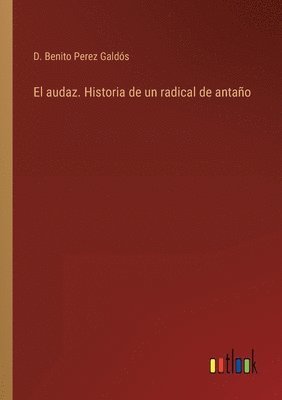 D. Benito Perez Galdós

El audaz. Historia de un radical de antaño

outlook